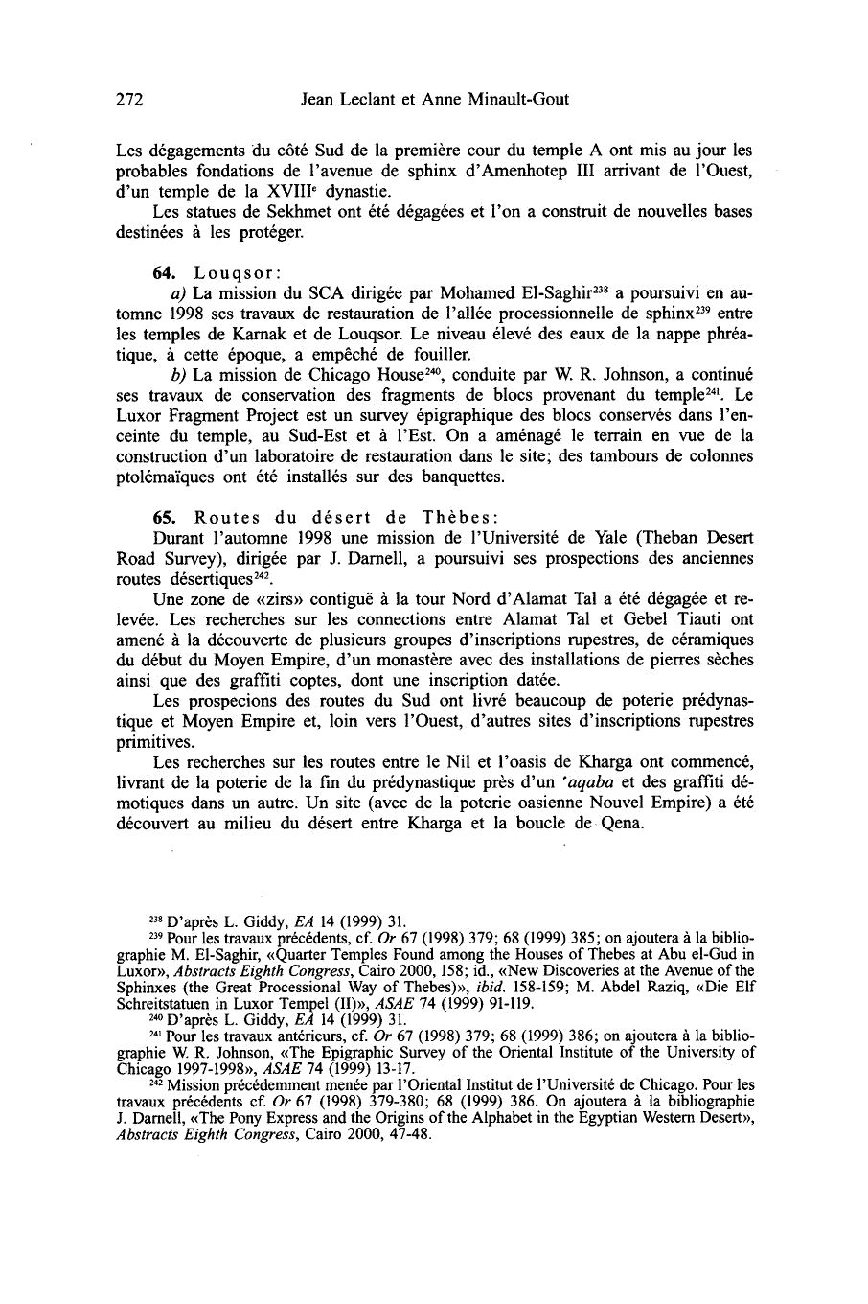 272 Jean Leclant et Anne Minault-Gout

Les dégagements du côté Sud de la première cour du temple A ont mis au jour les probables fondations de l'avenue de sphinx d'Amenhotep III arrivant de l'Ouest, d'un temple de la XVIII$^{e}$ dynastie.

Les statues de Sekhmet ont été dégagées et l'on a construit de nouvelles bases destinées à les protéger.

64. Louqsor:

a) La mission du SCA dirigée par Mohamed El-Saghir$^{238}$ a poursuivi en automne 1998 ses travaux de restauration de l'allée processionnelle de sphinx$^{239}$ entre les temples de Karnak et de Louqsor. Le niveau élevé des eaux de la nappe phréatique, à cette époque, a empêché de fouiller.

b) La mission de Chicago House$^{240}$, conduite par W. R. Johnson, a continué ses travaux de conservation des fragments de blocs provenant du temple$^{241}$. Le Luxor Fragment Project est un survey épigraphique des blocs conservés dans l'enceinte du temple, au Sud-Est et à l'Est. On a aménagé le terrain en vue de la construction d'un laboratoire de restauration dans le site; des tambours de colonnes ptolémaïques ont été installés sur des banquettes.

65. Routes du désert de Thèbes:

Durant l'automne 1998 une mission de l'Université de Yale (Theban Desert Road Survey), dirigée par J. Darnell, a poursuivi ses prospections des anciennes routes désertiques$^{242}$.

Une zone de «zirs» contiguë à la tour Nord d'Alamat Tal a été dégagée et relevée. Les recherches sur les connections entre Alamat Tal et Gebel Tiauti ont amené à la découverte de plusieurs groupes d'inscriptions rupestres, de céramiques du début du Moyen Empire, d'un monastère avec des installations de pierres sèches ainsi que des graffiti coptes, dont une inscription datée.

Les prospecions des routes du Sud ont livré beaucoup de poterie prédynastique et Moyen Empire et, loin vers l'Ouest, d'autres sites d'inscriptions rupestres primitives.

Les recherches sur les routes entre le Nil et l'oasis de Kharga ont commencé, livrant de la poterie de la fin du prédynastique près d'un 'aqaba et des graffiti démotiques dans un autre. Un site (avec de la poterie oasienne Nouvel Empire) a été découvert au milieu du désert entre Kharga et la boucle de Qena.

$^{238}$ D'après L. Giddy, EA 14 (1999) 31.
$^{239}$ Pour les travaux précédents, cf. Or 67 (1998) 379; 68 (1999) 385; on ajoutera à la bibliographie M. El-Saghir, «Quarter Temples Found among the Houses of Thebes at Abu el-Gud in Luxor», Abstracts Eighth Congress, Cairo 2000, 158; id., «New Discoveries at the Avenue of the Sphinxes (the Great Processional Way of Thebes)», ibid. 158-159; M. Abdel Raziq, «Die Elf Schreitstatuen in Luxor Tempel (II)», ASAE 74 (1999) 91-119.
$^{240}$ D'après L. Giddy, EA 14 (1999) 31.
$^{241}$ Pour les travaux antérieurs, cf. Or 67 (1998) 379; 68 (1999) 386; on ajoutera à la bibliographie W. R. Johnson, «The Epigraphic Survey of the Oriental Institute of the University of Chicago 1997-1998», ASAE 74 (1999) 13-17.
$^{242}$ Mission précédemment menée par l'Oriental Institut de l'Université de Chicago. Pour les travaux précédents cf. Or 67 (1998) 379-380; 68 (1999) 386. On ajoutera à la bibliographie J. Darnell, «The Pony Express and the Origins of the Alphabet in the Egyptian Western Desert», Abstracts Eighth Congress, Cairo 2000, 47-48.